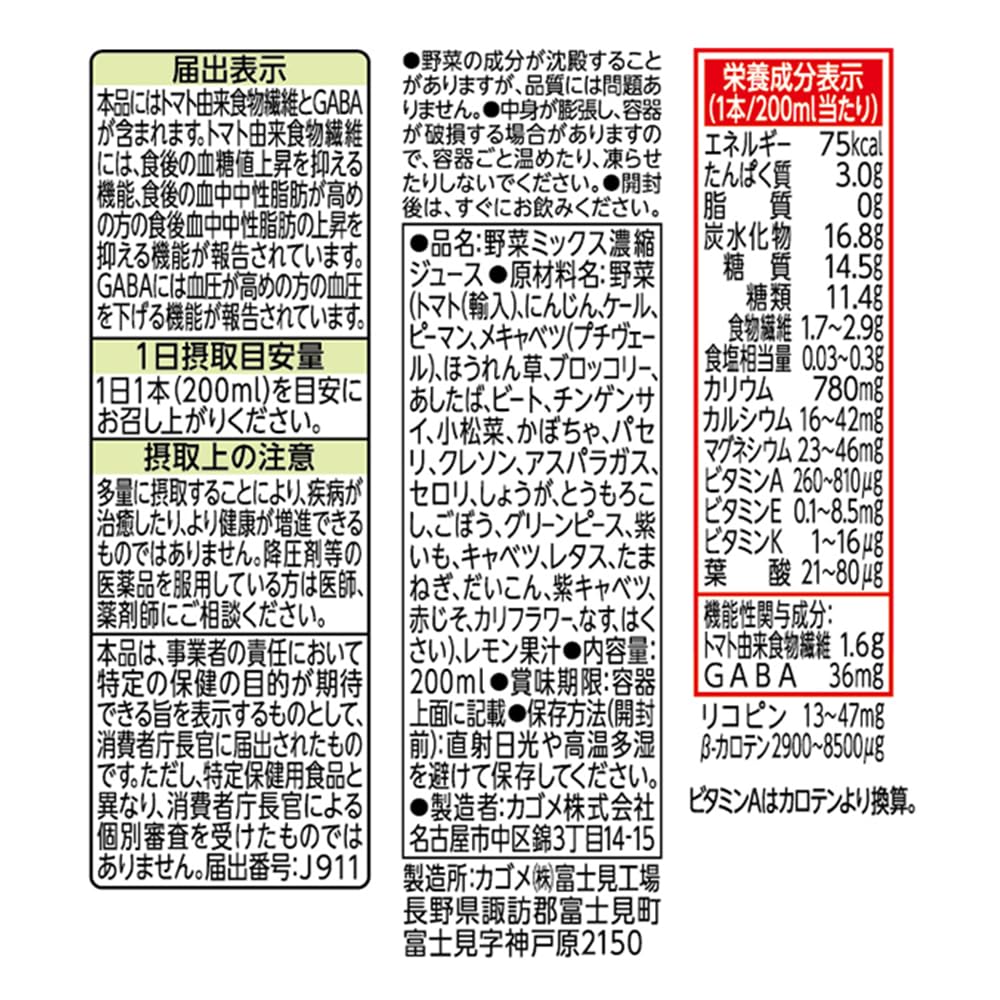 届出表示

本品にはトマト由来食物繊維とGABAが含まれます。トマト由来食物繊維には、食後の血糖値上昇を抑える機能、食後の血中中性脂肪が高めの方の食後血中中性脂肪の上昇を抑える機能が報告されています。GABAには血圧が高めの方の血圧を下げる機能が報告されています。

1日摂取目安量

1日1本(200ml)を目安にお召し上がりください。

摂取上の注意

多量に摂取することにより、疾病が治癒したり、より健康が増進できるものではありません。降圧剤等の医薬品を服用している方は医師、薬剤師にご相談ください。

本品は、事業者の責任において特定の保健の目的が期待できる旨を表示するものとして、消費者庁長官に届出されたものです。ただし、特定保健用食品と異なり、消費者庁長官による個別審査を受けたものではありません。届出番号:J911

●野菜の成分が沈殿することがありますが、品質には問題ありません。●中身が膨張し、容器が破損する場合がありますので、容器ごと温めたり、凍らせたりしないでください。●開封後は、すぐにお飲みください。

●品名:野菜ミックス濃縮ジュース●原材料名:野菜(トマト(輸入)、にんじん、ケール、ピーマン、メキャベツ(プチヴェール)、ほうれん草、ブロッコリー、あしたば、ビート、チンゲンサイ、小松菜、かぼちゃ、パセリ、クレソン、アスパラガス、セロリ、しょうが、とうもろこし、ごぼう、グリーンピース、紫いも、キャベツ、レタス、たまねぎ、だいこん、紫キャベツ、赤じそ、カリフラワー、なす、はくさい)、レモン果汁●内容量:200ml●賞味期限:容器上面に記載●保存方法(開封前):直射日光や高温多湿を避けて保存してください。●製造者:カゴメ株式会社 名古屋市中区錦3丁目14-15

製造所:カゴメ㈱富士見工場 長野県諏訪郡富士見町富士見字神戸原2150

栄養成分表示
(1本/200ml当たり)

| | |
|---|---|
| エネルギー | 75kcal |
| たんぱく質 | 3.0g |
| 脂質 | 0g |
| 炭水化物 | 16.8g |
| 糖質 | 14.5g |
| 糖類 | 11.4g |
| 食物繊維 | 1.7~2.9g |
| 食塩相当量 | 0.03~0.3g |
| カリウム | 780mg |
| カルシウム | 16~42mg |
| マグネシウム | 23~46mg |
| ビタミンA | 260~810μg |
| ビタミンE | 0.1~8.5mg |
| ビタミンK | 1~16μg |
| 葉酸 | 21~80μg |

機能性関与成分:
トマト由来食物繊維 1.6g
GABA 36mg

リコピン 13~47mg
β-カロテン 2900~8500μg

ビタミンAはカロテンより換算。